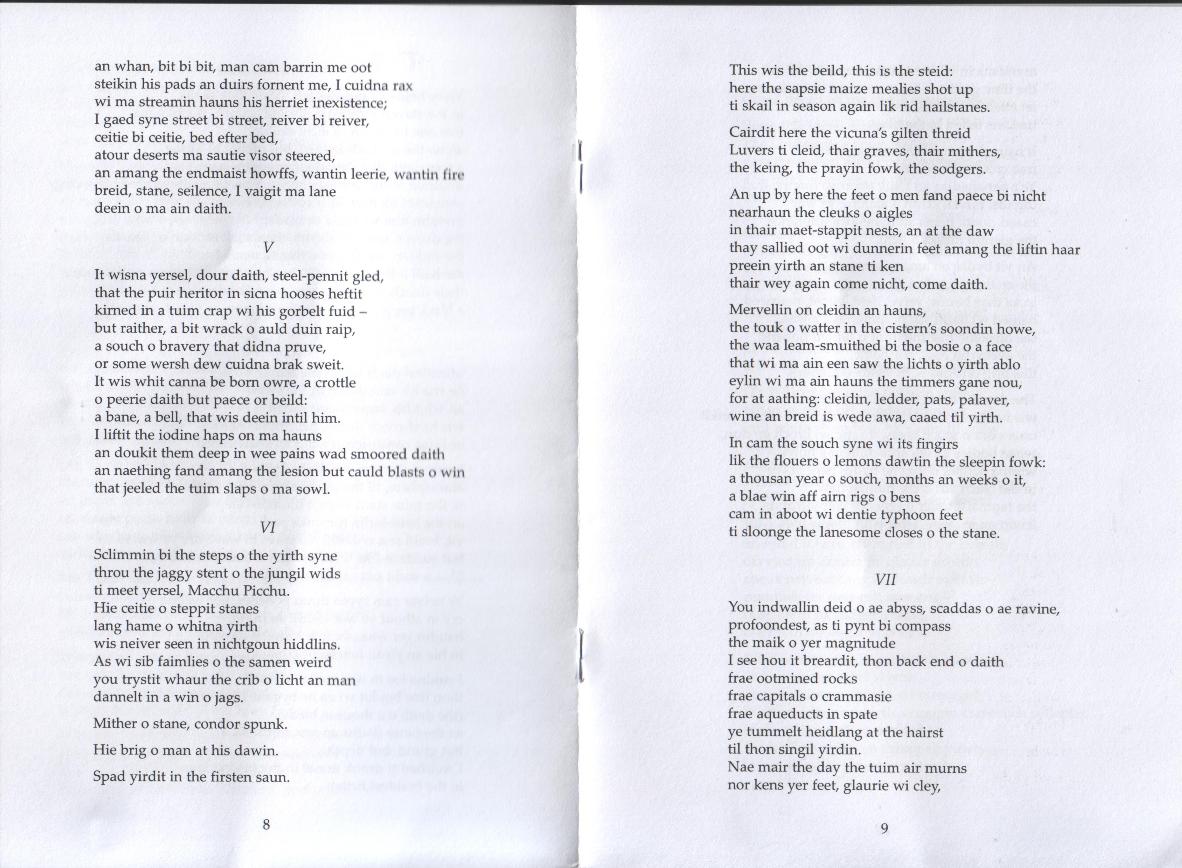 an whan, bit bi bit, man cam barrin me oot
steikin his pads an duirs fornent me, I cuidna rax
wi ma streamin hauns his herriet inexistence;
I gaed syne street bi street, reiver bi reiver,
ceitie bi ceitie, bed efter bed,
atour deserts ma sautie visor steered,
an amang the endmaist howffs, wantin leerie, wantin fire
breid, stane, seilence, I vaigit ma lane
deein o ma ain daith.

V

It wisna yersel, dour daith, steel-pennit gled,
that the puir heritor in sicna hooses heftit
kirned in a tuim crap wi his gorbelt fuid –
but raither, a bit wrack o auld duin raip,
a souch o bravery that didna pruve,
or some wersh dew cuidna brak sweit.
It wis whit canna be born owre, a crottle
o peerie daith but paece or beild:
a bane, a bell, that wis deein intil him.
I liftit the iodine haps on ma hauns
an doukit them deep in wee pains wad smoored daith
an naething fand amang the lesion but cauld blasts o win
that jeeled the tuim slaps o ma sowl.

VI

Sclimmin bi the steps o the yirth syne
throu the jaggy stent o the jungil wids
ti meet yersel, Macchu Picchu.
Hie ceitie o steppit stanes
lang hame o whitna yirth
wis neiver seen in nichtgoun hiddlins.
As wi sib faimlies o the samen weird
you trystit whaur the crib o licht an man
dannelt in a win o jags.

Mither o stane, condor spunk.

Hie brig o man at his dawin.

Spad yirdit in the firsten saun.

8

This wis the beild, this is the steid:
here the sapsie maize mealies shot up
ti skail in season again lik rid hailstanes.

Cairdit here the vicuna's gilten threid
Luvers ti cleid, thair graves, thair mithers,
the keing, the prayin fowk, the sodgers.

An up by here the feet o men fand paece bi nicht
nearhaun the cleuks o aigles
in thair maet-stappit nests, an at the daw
thay sallied oot wi dunnerin feet amang the liftin haar
preein yirth an stane ti ken
thair wey again come nicht, come daith.

Mervellin on cleidin an hauns,
the touk o watter in the cistern's soondin howe,
the waa leam-smuithed bi the bosie o a face
that wi ma ain een saw the lichts o yirth ablo
eylin wi ma ain hauns the timmers gane nou,
for at aathing: cleidin, ledder, pats, palaver,
wine an breid is wede awa, caaed til yirth.

In cam the souch syne wi its fingirs
lik the flouers o lemons dawtin the sleepin fowk:
a thousan year o souch, months an weeks o it,
a blae win aff airn rigs o bens
cam in aboot wi dentie typhoon feet
ti sloonge the lanesome closes o the stane.

VII

You indwallin deid o ae abyss, scaddas o ae ravine,
profoondest, as ti pynt bi compass
the maik o yer magnitude
I see hou it breardit, thon back end o daith
frae ootmined rocks
frae capitals o crammasie
frae aqueducts in spate
ye tummelt heidlang at the hairst
til thon singil yirdin.
Nae mair the day the tuim air murns
nor kens yer feet, glaurie wi cley,

9